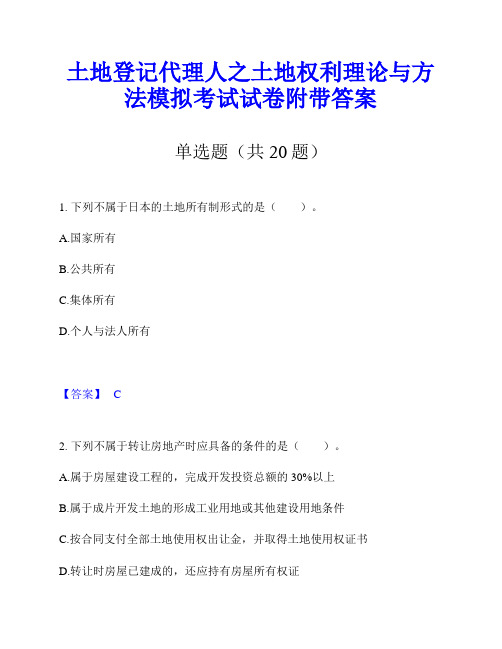 土地登记代理人之土地权利理论与方法模拟考试试卷附带答案

单选题（共 20 题）

1. 下列不属于日本的土地所有制形式的是（　　）。

A.国家所有

B.公共所有

C.集体所有

D.个人与法人所有

【答案】 C

2. 下列不属于转让房地产时应具备的条件的是（　　）。

A.属于房屋建设工程的，完成开发投资总额的 30%以上

B.属于成片开发土地的形成工业用地或其他建设用地条件

C.按合同支付全部土地使用权出让金，并取得土地使用权证书

D.转让时房屋已建成的，还应持有房屋所有权证